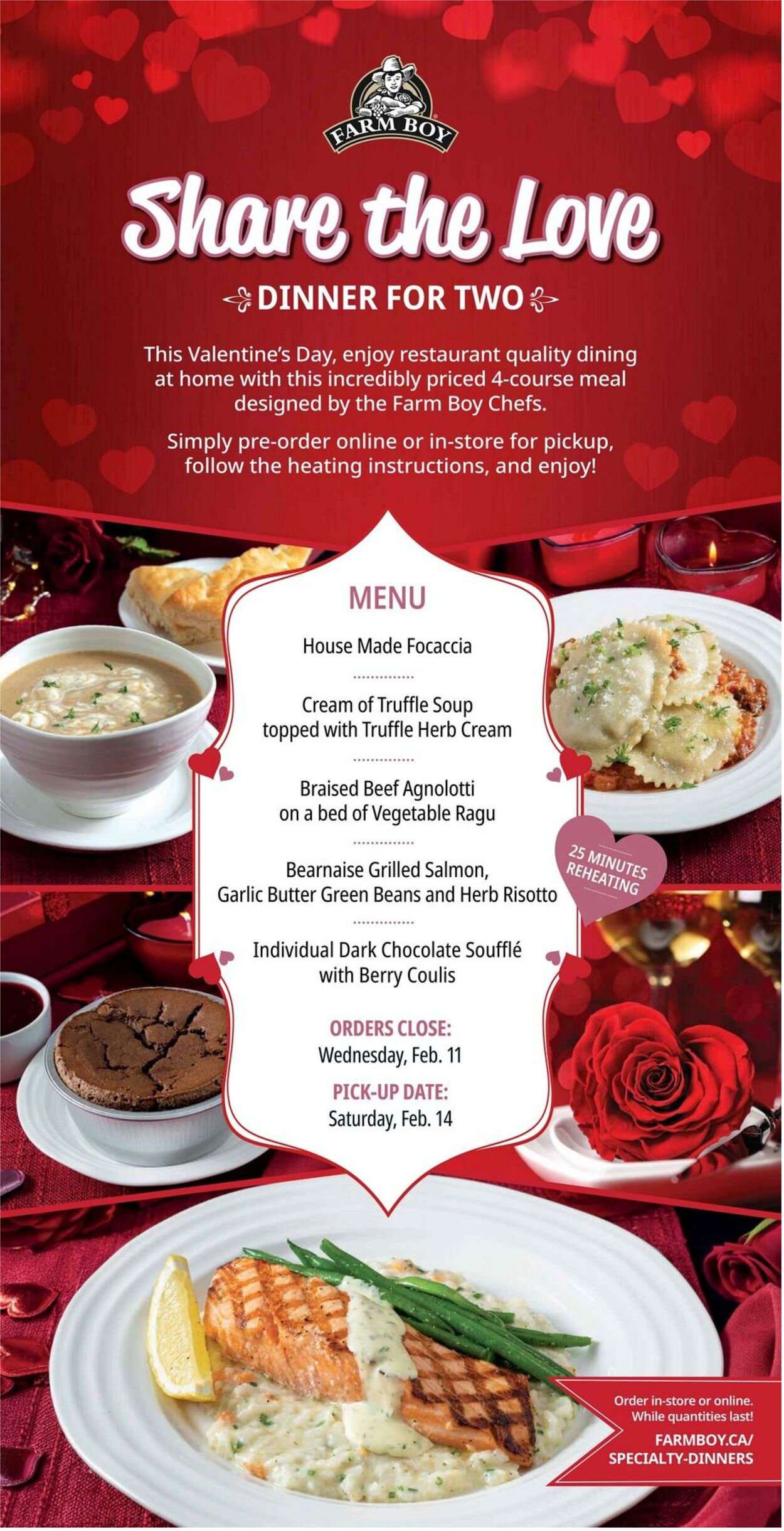 FARM BOY

Share the Love

DINNER FOR TWO

This Valentine's Day, enjoy restaurant quality dining at home with this incredibly priced 4-course meal designed by the Farm Boy Chefs.

Simply pre-order online or in-store for pickup, follow the heating instructions, and enjoy!

MENU

House Made Focaccia

Cream of Truffle Soup topped with Truffle Herb Cream

Braised Beef Agnolotti on a bed of Vegetable Ragu

Bearnaise Grilled Salmon, Garlic Butter Green Beans and Herb Risotto

Individual Dark Chocolate Soufflé with Berry Coulis

ORDERS CLOSE:
Wednesday, Feb. 11

PICK-UP DATE:
Saturday, Feb. 14

25 MINUTES REHEATING

Order in-store or online. While quantities last!
FARMBOY.CA/ SPECIALTY-DINNERS